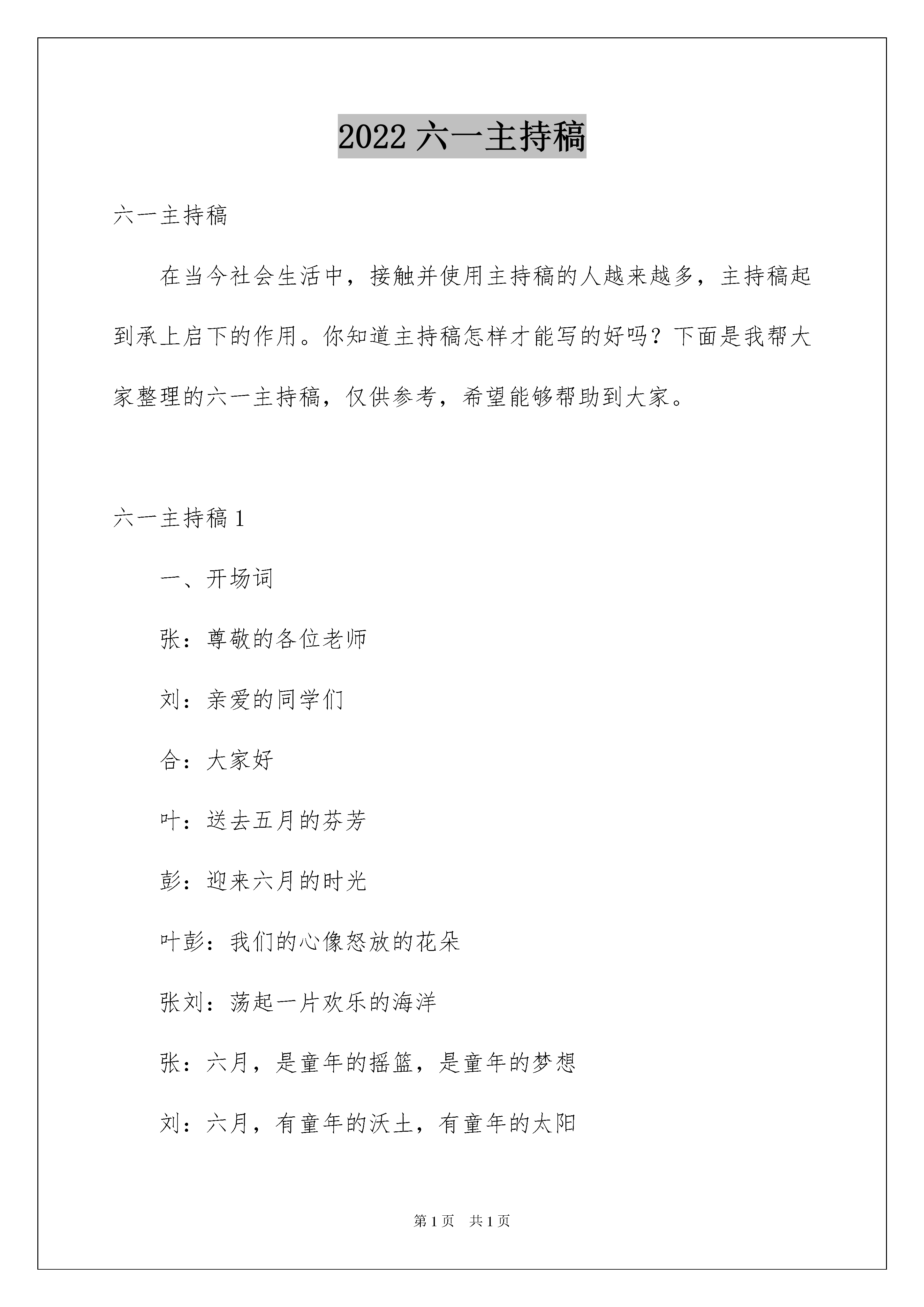 2022 六一主持稿

六一主持稿

在当今社会生活中，接触并使用主持稿的人越来越多，主持稿起到承上启下的作用。你知道主持稿怎样才能写的好吗？下面是我帮大家整理的六一主持稿，仅供参考，希望能够帮助到大家。

六一主持稿 1

一、开场词

张：尊敬的各位老师

刘：亲爱的同学们

合：大家好

叶：送去五月的芬芳

彭：迎来六月的时光

叶彭：我们的心像怒放的花朵

张刘：荡起一片欢乐的海洋

张：六月，是童年的摇篮，是童年的梦想

刘：六月，有童年的沃土，有童年的太阳

第 1 页 共 1 页